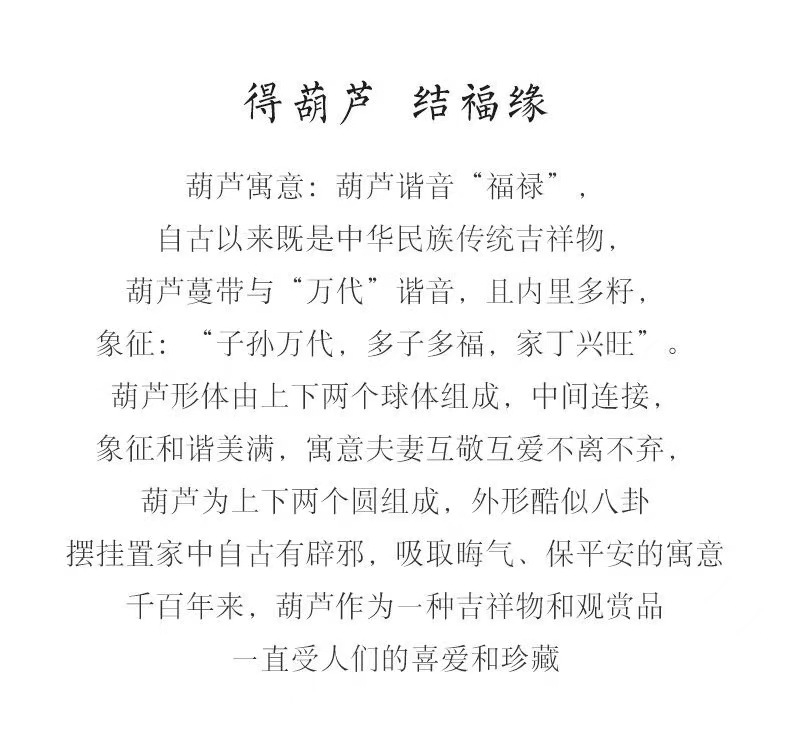 得葫芦 结福缘

葫芦寓意：葫芦谐音“福禄”，
自古以来既是中华民族传统吉祥物，
葫芦蔓带与“万代”谐音，且内里多籽，
象征：“子孙万代，多子多福，家丁兴旺”。
葫芦形体由上下两个球体组成，中间连接，
象征和谐美满，寓意夫妻互敬互爱不离不弃，
葫芦为上下两个圆组成，外形酷似八卦
摆挂置家中自古有辟邪，吸取晦气、保平安的寓意
千百年来，葫芦作为一种吉祥物和观赏品
一直受人们的喜爱和珍藏